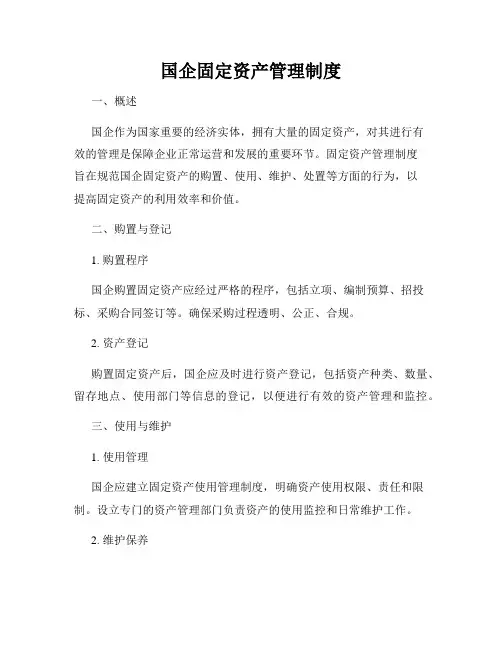 国企固定资产管理制度

一、概述

国企作为国家重要的经济实体，拥有大量的固定资产，对其进行有效的管理是保障企业正常运营和发展的重要环节。固定资产管理制度旨在规范国企固定资产的购置、使用、维护、处置等方面的行为，以提高固定资产的利用效率和价值。

二、购置与登记

1. 购置程序

国企购置固定资产应经过严格的程序，包括立项、编制预算、招投标、采购合同签订等。确保采购过程透明、公正、合规。

2. 资产登记

购置固定资产后，国企应及时进行资产登记，包括资产种类、数量、留存地点、使用部门等信息的登记，以便进行有效的资产管理和监控。

三、使用与维护

1. 使用管理

国企应建立固定资产使用管理制度，明确资产使用权限、责任和限制。设立专门的资产管理部门负责资产的使用监控和日常维护工作。

2. 维护保养